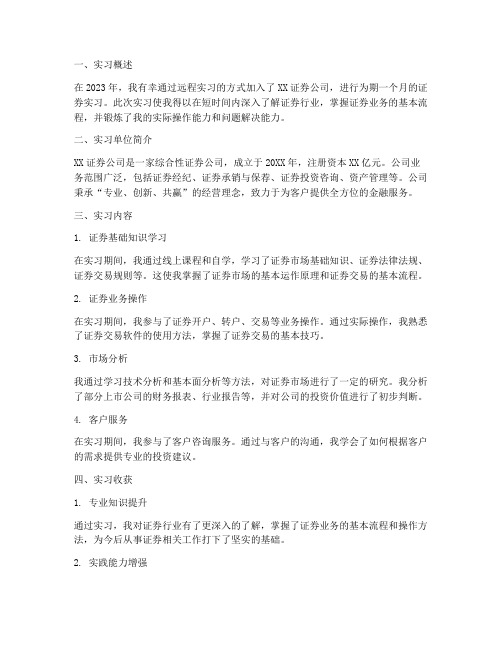 一、实习概述

在 2023 年，我有幸通过远程实习的方式加入了 XX 证券公司，进行为期一个月的证券实习。此次实习使我得以在短时间内深入了解证券行业，掌握证券业务的基本流程，并锻炼了我的实际操作能力和问题解决能力。

二、实习单位简介

XX 证券公司是一家综合性证券公司，成立于 20XX 年，注册资本 XX 亿元。公司业务范围广泛，包括证券经纪、证券承销与保荐、证券投资咨询、资产管理等。公司秉承“专业、创新、共赢”的经营理念，致力于为客户提供全方位的金融服务。

三、实习内容

1. 证券基础知识学习

在实习期间，我通过线上课程和自学，学习了证券市场基础知识、证券法律法规、证券交易规则等。这使我掌握了证券市场的基本运作原理和证券交易的基本流程。

2. 证券业务操作

在实习期间，我参与了证券开户、转户、交易等业务操作。通过实际操作，我熟悉了证券交易软件的使用方法，掌握了证券交易的基本技巧。

3. 市场分析

我通过学习技术分析和基本面分析等方法，对证券市场进行了一定的研究。我分析了部分上市公司的财务报表、行业报告等，并对公司的投资价值进行了初步判断。

4. 客户服务

在实习期间，我参与了客户咨询服务。通过与客户的沟通，我学会了如何根据客户的需求提供专业的投资建议。

四、实习收获

1. 专业知识提升

通过实习，我对证券行业有了更深入的了解，掌握了证券业务的基本流程和操作方法，为今后从事证券相关工作打下了坚实的基础。

2. 实践能力增强